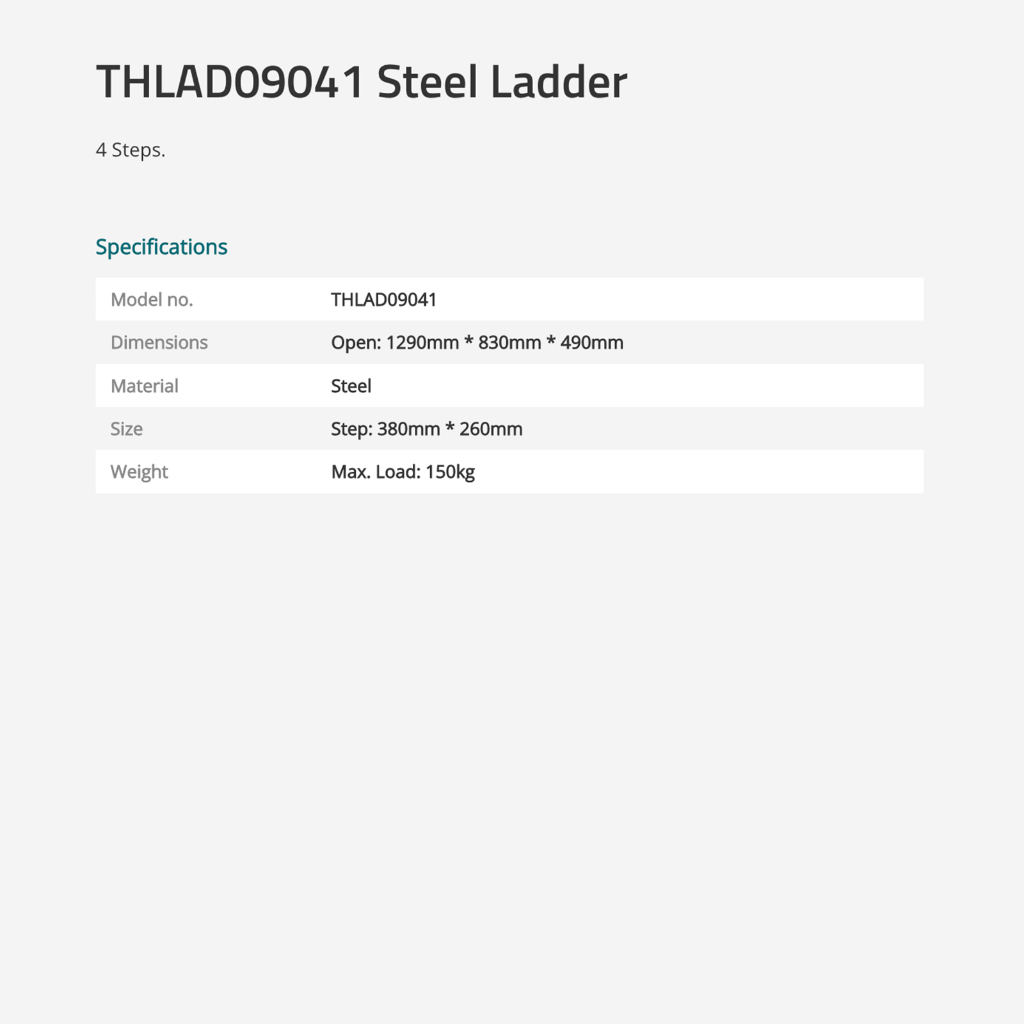 THLAD09041 Steel Ladder

4 Steps.

Specifications

| Model no. | THLAD09041 |
|---|---|
| Dimensions | Open: 1290mm * 830mm * 490mm |
| Material | Steel |
| Size | Step: 380mm * 260mm |
| Weight | Max. Load: 150kg |